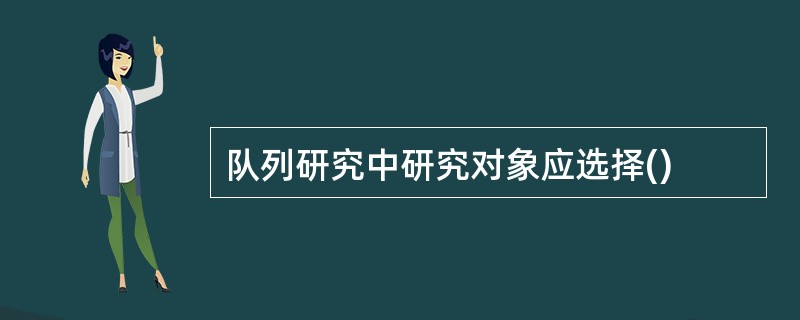 队列研究中研究对象应选择()